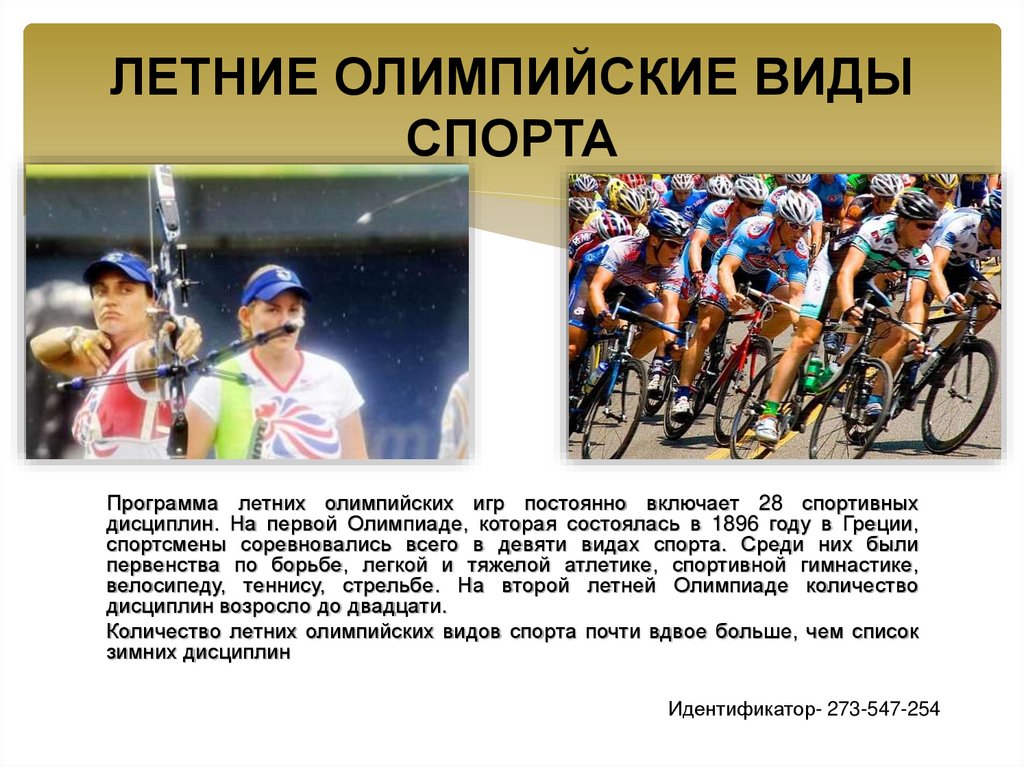 ЛЕТНИЕ ОЛИМПИЙСКИЕ ВИДЫ СПОРТА

Программа летних олимпийских игр постоянно включает 28 спортивных дисциплин. На первой Олимпиаде, которая состоялась в 1896 году в Греции, спортсмены соревновались всего в девяти видах спорта. Среди них были первенства по борьбе, легкой и тяжелой атлетике, спортивной гимнастике, велосипеду, теннису, стрельбе. На второй летней Олимпиаде количество дисциплин возросло до двадцати.

Количество летних олимпийских видов спорта почти вдвое больше, чем список зимних дисциплин

Идентификатор- 273-547-254